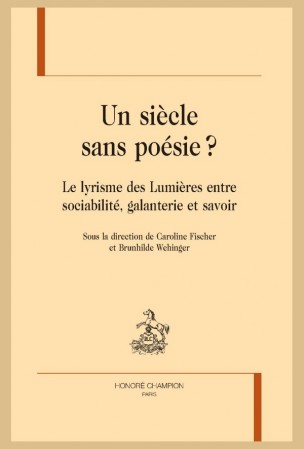 Un siècle sans poésie ?

Le lyrisme des Lumières entre sociabilité, galanterie et savoir

Sous la direction de Caroline Fischer et Brunhilde Wehinger

HONORÉ CHAMPION
PARIS